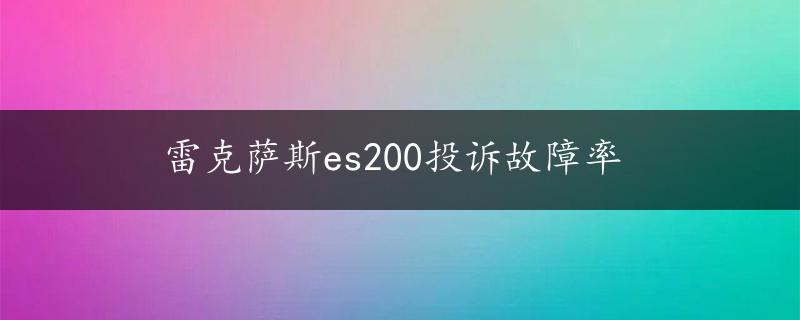 雷克萨斯es200投诉故障率